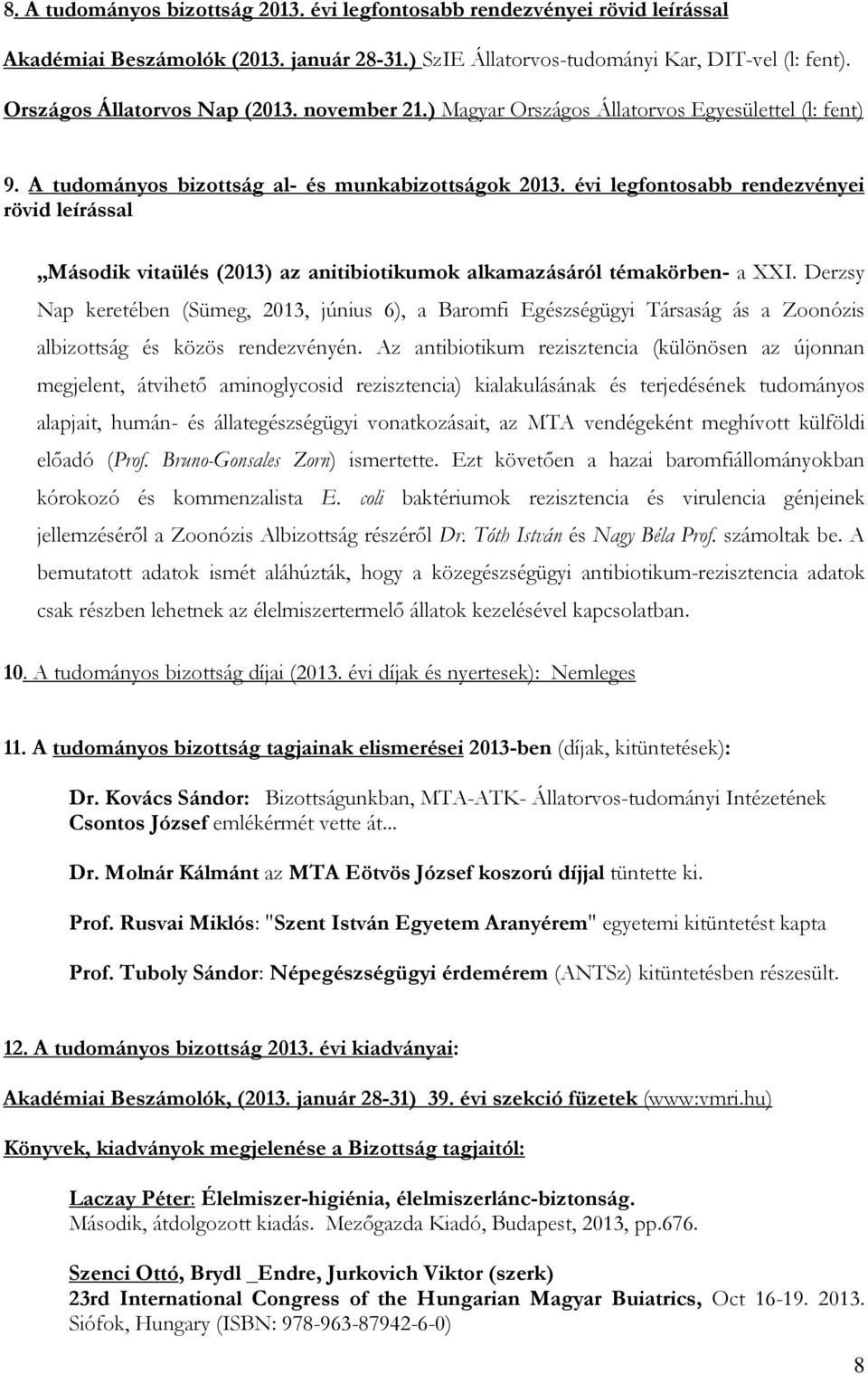 8. A tudományos bizottság 2013. évi legfontosabb rendezvényei rövid leírással

Akadémiai Beszámolók (2013. január 28-31.) SzIE Állatorvos-tudományi Kar, DIT-vel (l: fent).

Országos Állatorvos Nap (2013. november 21.) Magyar Országos Állatorvos Egyesülettel (l: fent)

9. A tudományos bizottság al- és munkabizottságok 2013. évi legfontosabb rendezvényei rövid leírással

„Második vitaülés (2013) az anitibiotikumok alkamazásáról témakörben- a XXI. Derzsy Nap keretében (Sümeg, 2013, június 6), a Baromfi Egészségügyi Társaság ás a Zoonózis albizottság és közös rendezvényén. Az antibiotikum rezisztencia (különösen az újonnan megjelent, átvihető aminoglycosid rezisztencia) kialakulásának és terjedésének tudományos alapjait, humán- és állategészségügyi vonatkozásait, az MTA vendégeként meghívott külföldi előadó (Prof. Bruno-Gonsales Zorn) ismertette. Ezt követően a hazai baromfiállományokban kórokozó és kommenzalista E. coli baktériumok rezisztencia és virulencia génjeinek jellemzéséről a Zoonózis Albizottság részéről Dr. Tóth István és Nagy Béla Prof. számoltak be. A bemutatott adatok ismét aláhúzták, hogy a közegészségügyi antibiotikum-rezisztencia adatok csak részben lehetnek az élelmiszertermelő állatok kezelésével kapcsolatban.

10. A tudományos bizottság díjai (2013. évi díjak és nyertesek): Nemleges

11. A tudományos bizottság tagjainak elismerései 2013-ben (díjak, kitüntetések):

Dr. Kovács Sándor: Bizottságunkban, MTA-ATK- Állatorvos-tudományi Intézetének Csontos József emlékérmét vette át...

Dr. Molnár Kálmánt az MTA Eötvös József koszorú díjjal tüntette ki.

Prof. Rusvai Miklós: "Szent István Egyetem Aranyérem" egyetemi kitüntetést kapta

Prof. Tuboly Sándor: Népegészségügyi érdemérem (ANTSz) kitüntetésben részesült.

12. A tudományos bizottság 2013. évi kiadványai:

Akadémiai Beszámolók, (2013. január 28-31) 39. évi szekció füzetek (www:vmri.hu)

Könyvek, kiadványok megjelenése a Bizottság tagjaitól:

Laczay Péter: Élelmiszer-higiénia, élelmiszerlánc-biztonság.
Második, átdolgozott kiadás. Mezőgazda Kiadó, Budapest, 2013, pp.676.

Szenci Ottó, Brydl _Endre, Jurkovich Viktor (szerk)
23rd International Congress of the Hungarian Magyar Buiatrics, Oct 16-19. 2013. Siófok, Hungary (ISBN: 978-963-87942-6-0)

8